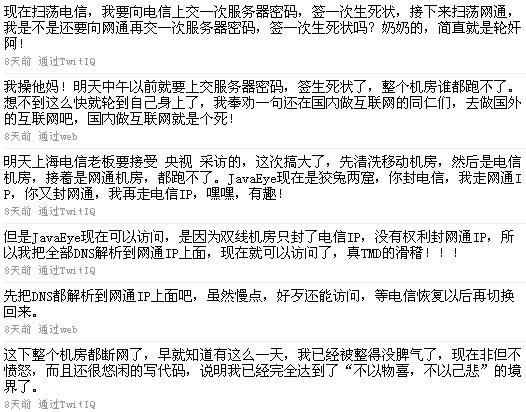 现在扫荡电信，我要向电信上交一次服务器密码，签一次生死状，接下来扫荡网通，我是不是还要向网通再交一次服务器密码，签一次生死状吗？奶奶的，简直就是轮奸阿！
8天前 通过TwitIQ

我操他妈！明天中午以前就要上交服务器密码，签生死状了，整个机房谁都跑不了。想不到这么快就轮到自己身上了，我奉劝一句还在国内做互联网的同仁们，去做国外的互联网吧，国内做互联网就是个死！
8天前 通过web

明天上海电信老板要接受 央视 采访的，这次搞大了，先清洗移动机房，然后是电信机房，接着是网通机房，都跑不了。JavaEye现在是狡兔两窟，你封电信，我走网通IP，你又封网通，我再走电信IP，嘿嘿，有趣！
8天前 通过TwitIQ

但是JavaEye现在可以访问，是因为双线机房只封了电信IP，没有权利封网通IP，所以我把全部DNS解析到网通IP上面，现在就可以访问了，真TMD的滑稽！！！
8天前 通过TwitIQ

先把DNS都解析到网通IP上面吧，虽然慢点，好歹还能访问，等电信恢复以后再切换回来。
8天前 通过web

这下整个机房都断网了，早就知道有这么一天，我已经被整得没脾气了，现在非但不愤怒，而且还很悠闲的写代码，说明我已经完全达到了“不以物喜，不以己悲”的境界了。
8天前 通过TwitIQ